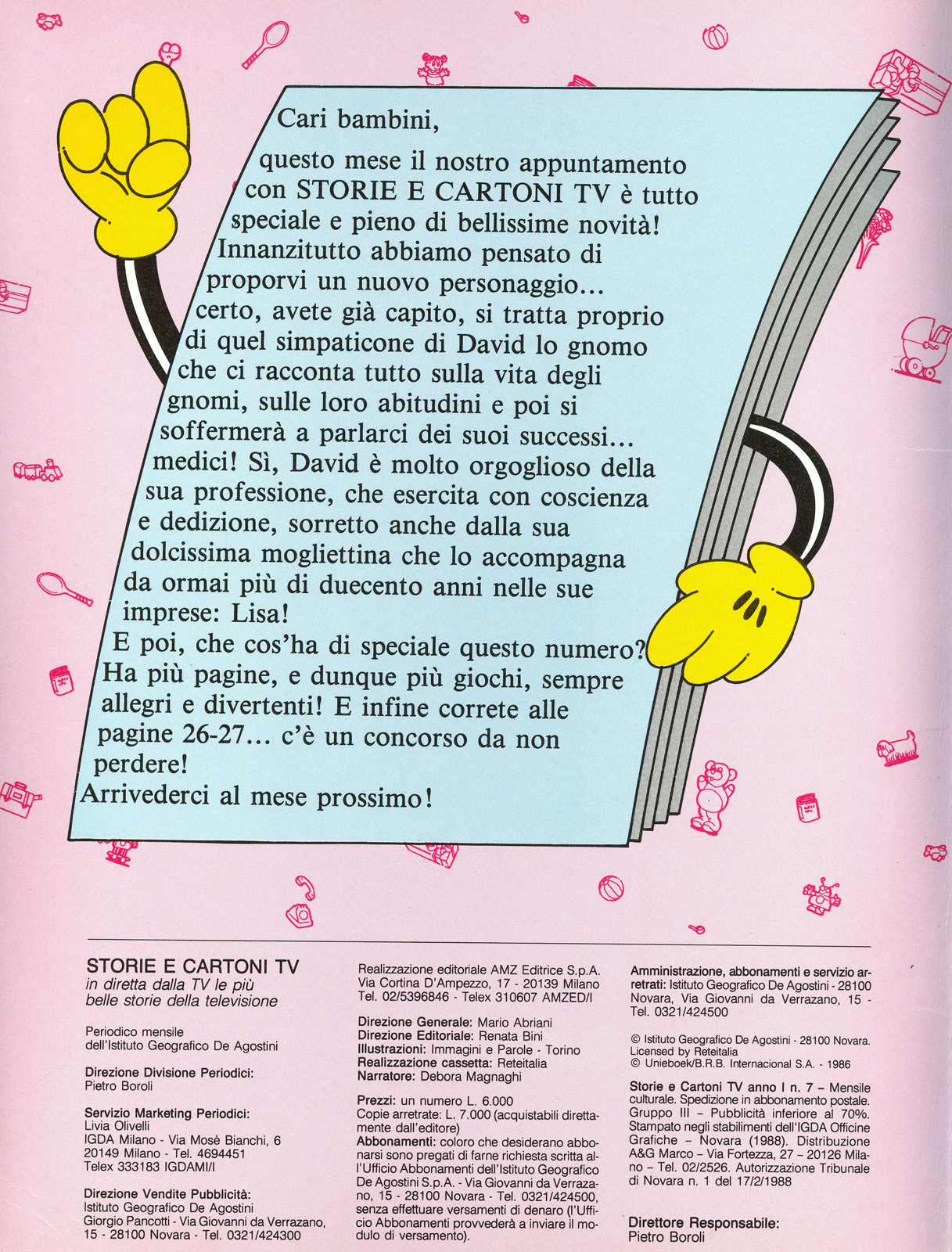 Cari bambini,

questo mese il nostro appuntamento con STORIE E CARTONI TV è tutto speciale e pieno di bellissime novità! Innanzitutto abbiamo pensato di proporvi un nuovo personaggio... certo, avete già capito, si tratta proprio di quel simpaticone di David lo gnomo che ci racconta tutto sulla vita degli gnomi, sulle loro abitudini e poi si soffermerà a parlarci dei suoi successi... medici! Sì, David è molto orgoglioso della sua professione, che esercita con coscienza e dedizione, sorretto anche dalla sua dolcissima mogliettina che lo accompagna da ormai più di duecento anni nelle sue imprese: Lisa!
E poi, che cos'ha di speciale questo numero? Ha più pagine, e dunque più giochi, sempre allegri e divertenti! E infine correte alle pagine 26-27... c'è un concorso da non perdere!
Arrivederci al mese prossimo!

STORIE E CARTONI TV
in diretta dalla TV le più belle storie della televisione

Periodico mensile dell'Istituto Geografico De Agostini

Direzione Divisione Periodici: Pietro Boroli

Servizio Marketing Periodici: Livia Olivelli
IGDA Milano - Via Mosè Bianchi, 6
20149 Milano - Tel. 4694451
Telex 333183 IGDAMI/I

Direzione Vendite Pubblicità: Istituto Geografico De Agostini
Giorgio Pancotti - Via Giovanni da Verrazano, 15 - 28100 Novara - Tel. 0321/424300

Realizzazione editoriale AMZ Editrice S.p.A.
Via Cortina D'Ampezzo, 17 - 20139 Milano
Tel. 02/5396846 - Telex 310607 AMZED/I

Direzione Generale: Mario Abriani
Direzione Editoriale: Renata Bini
Illustrazioni: Immagini e Parole - Torino
Realizzazione cassetta: Reteitalia
Narratore: Debora Magnaghi

Prezzi: un numero L. 6.000
Copie arretrate: L. 7.000 (acquistabili direttamente dall'editore)
Abbonamenti: coloro che desiderano abbonarsi sono pregati di farne richiesta scritta all'Ufficio Abbonamenti dell'Istituto Geografico De Agostini S.p.A. - Via Giovanni da Verrazano, 15 - 28100 Novara - Tel. 0321/424500, senza effettuare versamenti di denaro (l'Ufficio Abbonamenti provvederà a inviare il modulo di versamento).

Amministrazione, abbonamenti e servizio arretrati: Istituto Geografico De Agostini - 28100 Novara, Via Giovanni da Verrazano, 15 - Tel. 0321/424500

© Istituto Geografico De Agostini - 28100 Novara.
Licensed by Reteitalia
© Unieboek/B.R.B. Internacional S.A. - 1986

Storie e Cartoni TV anno I n. 7 – Mensile culturale. Spedizione in abbonamento postale. Gruppo III – Pubblicità inferiore al 70%. Stampato negli stabilimenti dell'IGDA Officine Grafiche – Novara (1988). Distribuzione A&G Marco – Via Fortezza, 27 – 20126 Milano – Tel. 02/2526. Autorizzazione Tribunale di Novara n. 1 del 17/2/1988

Direttore Responsabile: Pietro Boroli